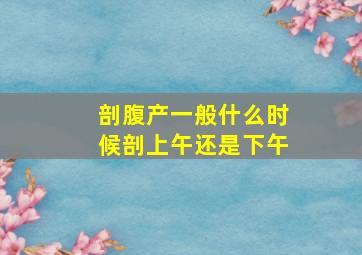 剖腹产一般什么时候剖上午还是下午